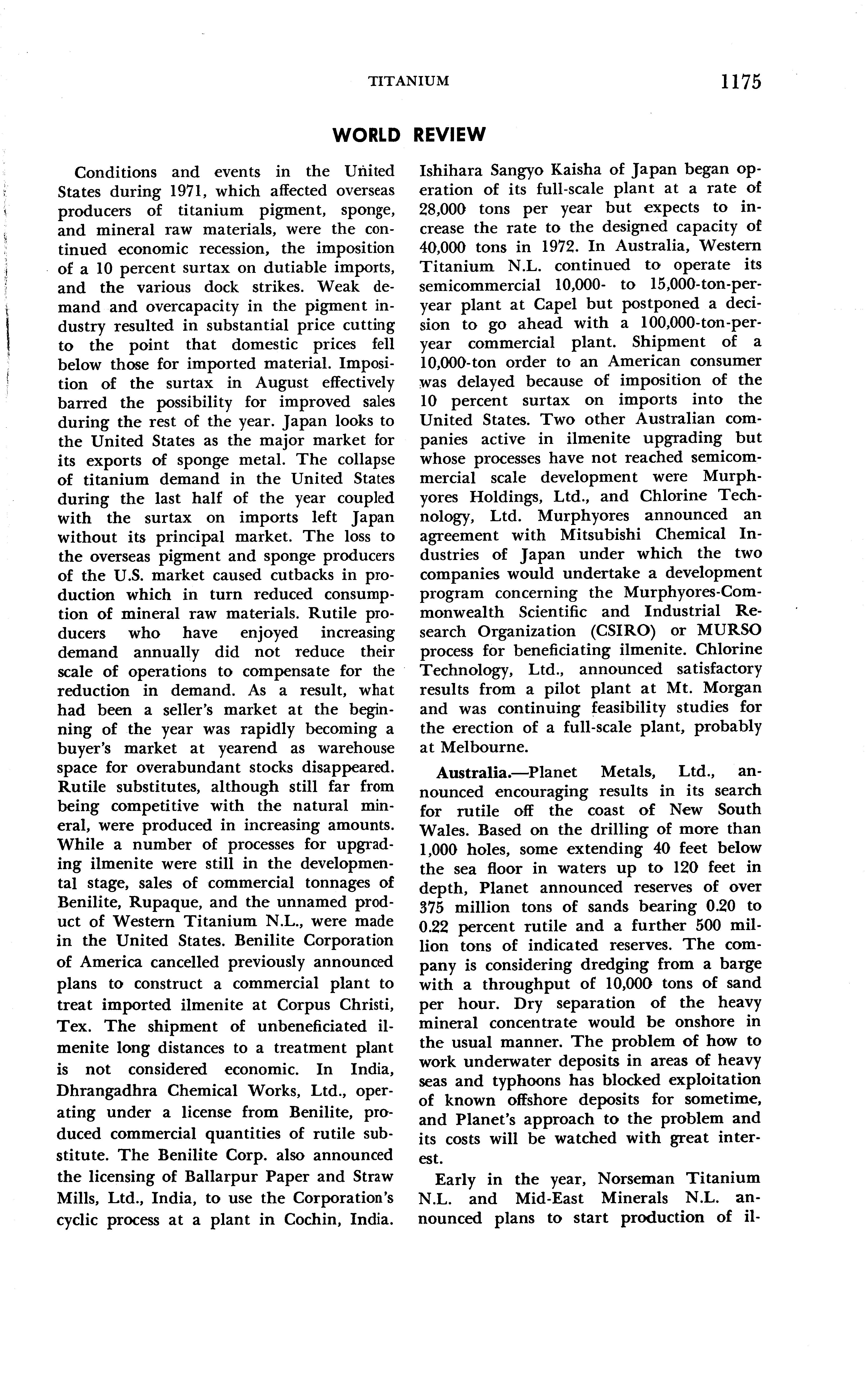 TITANIUM 1175

WORLD REVIEW

Conditions and events in the United States during 1971, which affected overseas producers of titanium pigment, sponge, and mineral raw materials, were the continued economic recession, the imposition of a 10 percent surtax on dutiable imports, and the various dock strikes. Weak demand and overcapacity in the pigment industry resulted in substantial price cutting to the point that domestic prices fell below those for imported material. Imposition of the surtax in August effectively barred the possibility for improved sales during the rest of the year. Japan looks to the United States as the major market for its exports of sponge metal. The collapse of titanium demand in the United States during the last half of the year coupled with the surtax on imports left Japan without its principal market. The loss to the overseas pigment and sponge producers of the U.S. market caused cutbacks in production which in turn reduced consumption of mineral raw materials. Rutile producers who have enjoyed increasing demand annually did not reduce their scale of operations to compensate for the reduction in demand. As a result, what had been a seller's market at the beginning of the year was rapidly becoming a buyer's market at yearend as warehouse space for overabundant stocks disappeared. Rutile substitutes, although still far from being competitive with the natural mineral, were produced in increasing amounts. While a number of processes for upgrading ilmenite were still in the developmental stage, sales of commercial tonnages of Benilite, Rupaque, and the unnamed product of Western Titanium N.L., were made in the United States. Benilite Corporation of America cancelled previously announced plans to construct a commercial plant to treat imported ilmenite at Corpus Christi, Tex. The shipment of unbeneficiated ilmenite long distances to a treatment plant is not considered economic. In India, Dhrangadhra Chemical Works, Ltd., operating under a license from Benilite, produced commercial quantities of rutile substitute. The Benilite Corp. also announced the licensing of Ballarpur Paper and Straw Mills, Ltd., India, to use the Corporation's cyclic process at a plant in Cochin, India. Ishihara Sangyo Kaisha of Japan began operation of its full-scale plant at a rate of 28,000 tons per year but expects to increase the rate to the designed capacity of 40,000 tons in 1972. In Australia, Western Titanium N.L. continued to operate its semicommercial 10,000- to 15,000-ton-per-year plant at Capel but postponed a decision to go ahead with a 100,000-ton-per-year commercial plant. Shipment of a 10,000-ton order to an American consumer was delayed because of imposition of the 10 percent surtax on imports into the United States. Two other Australian companies active in ilmenite upgrading but whose processes have not reached semicommercial scale development were Murphyores Holdings, Ltd., and Chlorine Technology, Ltd. Murphyores announced an agreement with Mitsubishi Chemical Industries of Japan under which the two companies would undertake a development program concerning the Murphyores-Commonwealth Scientific and Industrial Research Organization (CSIRO) or MURSO process for beneficiating ilmenite. Chlorine Technology, Ltd., announced satisfactory results from a pilot plant at Mt. Morgan and was continuing feasibility studies for the erection of a full-scale plant, probably at Melbourne.

Australia.—Planet Metals, Ltd., announced encouraging results in its search for rutile off the coast of New South Wales. Based on the drilling of more than 1,000 holes, some extending 40 feet below the sea floor in waters up to 120 feet in depth, Planet announced reserves of over 375 million tons of sands bearing 0.20 to 0.22 percent rutile and a further 500 million tons of indicated reserves. The company is considering dredging from a barge with a throughput of 10,000 tons of sand per hour. Dry separation of the heavy mineral concentrate would be onshore in the usual manner. The problem of how to work underwater deposits in areas of heavy seas and typhoons has blocked exploitation of known offshore deposits for sometime, and Planet's approach to the problem and its costs will be watched with great interest.

Early in the year, Norseman Titanium N.L. and Mid-East Minerals N.L. announced plans to start production of il-